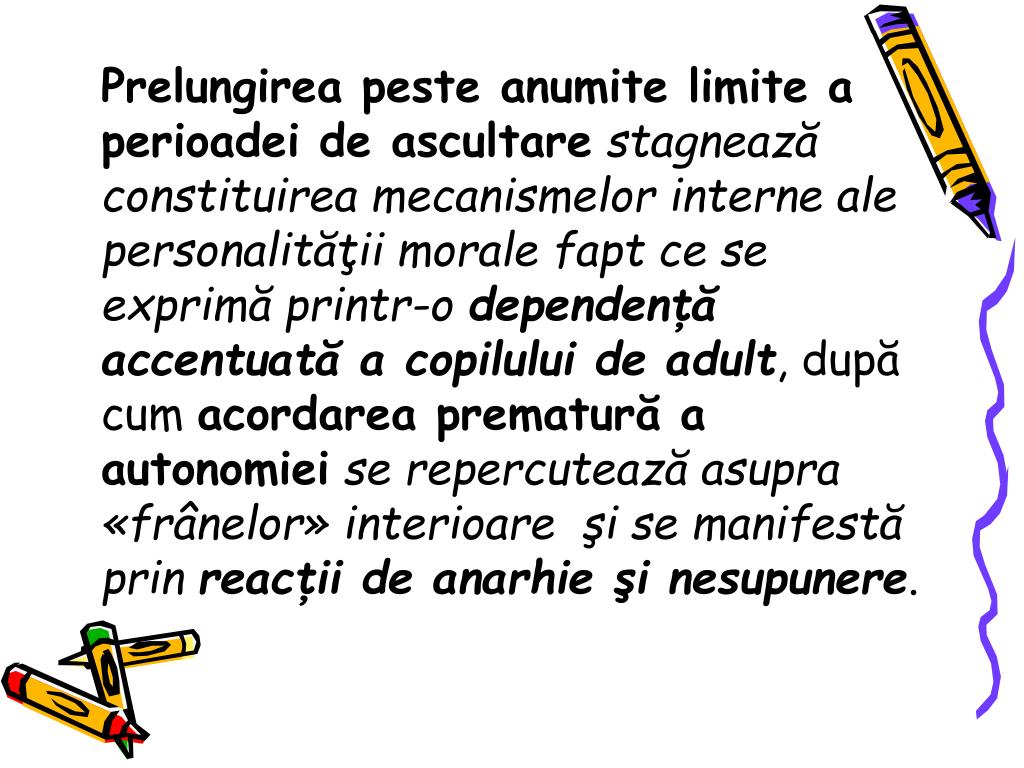 Prelungirea peste anumite limite a perioadei de ascultare stagnează constituirea mecanismelor interne ale personalităţii morale fapt ce se exprimă printr-o dependență accentuată a copilului de adult, după cum acordarea prematură a autonomiei se repercutează asupra «frânelor» interioare  şi se manifestă prin reacții de anarhie şi nesupunere.